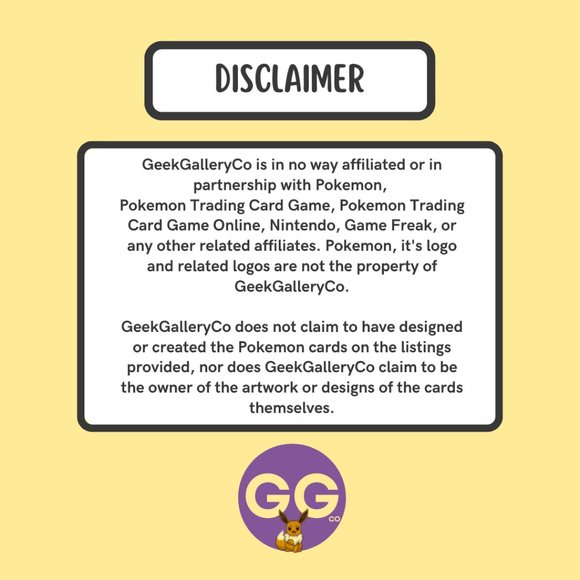 DISCLAIMER

GeekGalleryCo is in no way affiliated or in partnership with Pokemon, Pokemon Trading Card Game, Pokemon Trading Card Game Online, Nintendo, Game Freak, or any other related affiliates. Pokemon, it's logo and related logos are not the property of GeekGalleryCo.

GeekGalleryCo does not claim to have designed or created the Pokemon cards on the listings provided, nor does GeekGalleryCo claim to be the owner of the artwork or designs of the cards themselves.

GG
CO